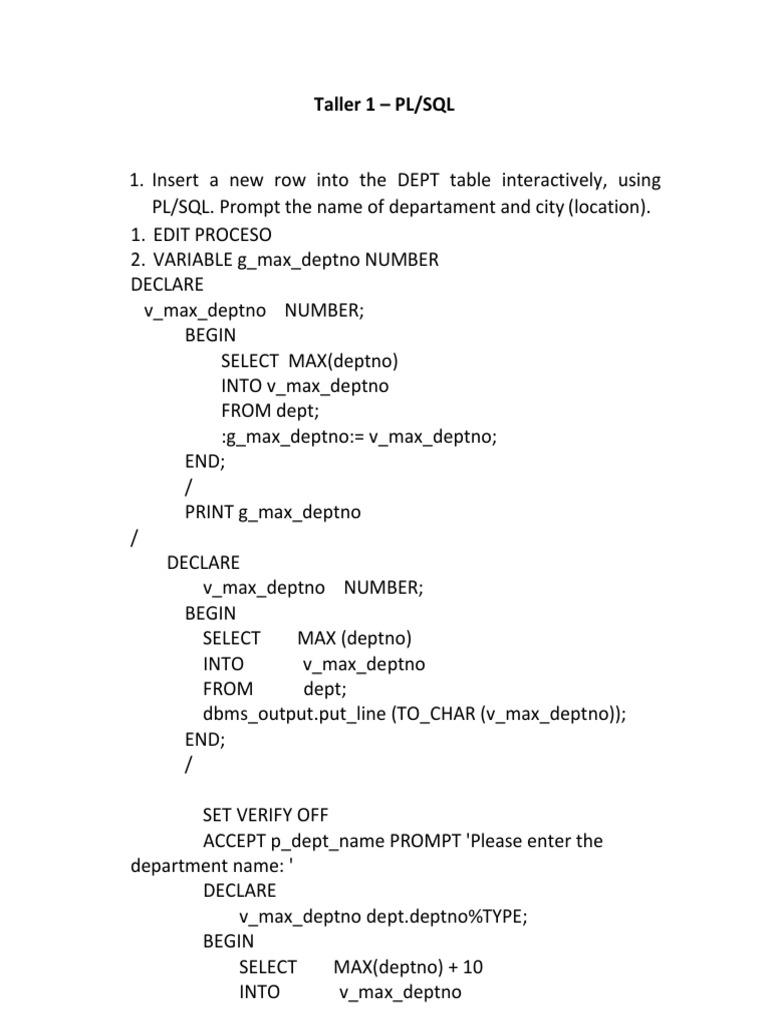 Taller 1 – PL/SQL

1. Insert a new row into the DEPT table interactively, using PL/SQL. Prompt the name of departament and city (location).
1. EDIT PROCESO
2. VARIABLE g_max_deptno NUMBER
DECLARE
v_max_deptno NUMBER;
BEGIN
SELECT MAX(deptno)
INTO v_max_deptno
FROM dept;
:g_max_deptno:= v_max_deptno;
END;
/
PRINT g_max_deptno
/
DECLARE
v_max_deptno NUMBER;
BEGIN
SELECT MAX (deptno)
INTO v_max_deptno
FROM dept;
dbms_output.put_line (TO_CHAR (v_max_deptno));
END;
/

SET VERIFY OFF
ACCEPT p_dept_name PROMPT 'Please enter the department name: '
DECLARE
v_max_deptno dept.deptno%TYPE;
BEGIN
SELECT MAX(deptno) + 10
INTO v_max_deptno